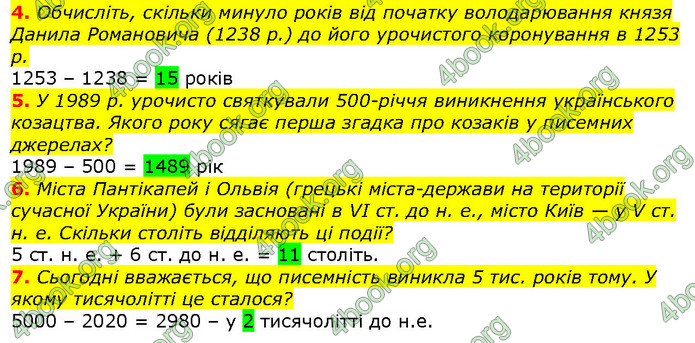 4. Обчисліть, скільки минуло років від початку володарювання князя Данила Романовича (1238 р.) до його урочистого коронування в 1253 р.
1253 – 1238 = 15 років
5. У 1989 р. урочисто святкували 500-річчя виникнення українського козацтва. Якого року сягає перша згадка про козаків у писемних джерелах?
1989 – 500 = 1489 рік
6. Міста Пантікапей і Ольвія (грецькі міста-держави на території сучасної України) були засновані в VI ст. до н. е., місто Київ — у V ст. н. е. Скільки століть відділяють ці події?
5 ст. н. е. + 6 ст. до н. е. = 11 століть.
7. Сьогодні вважається, що писемність виникла 5 тис. років тому. У якому тисячолітті це сталося?
5000 – 2020 = 2980 – у 2 тисячолітті до н.е.
4book.org
4book.org
4book.org
4book.org
4book.org
4book.org
4book.org
4book.org
4book.org